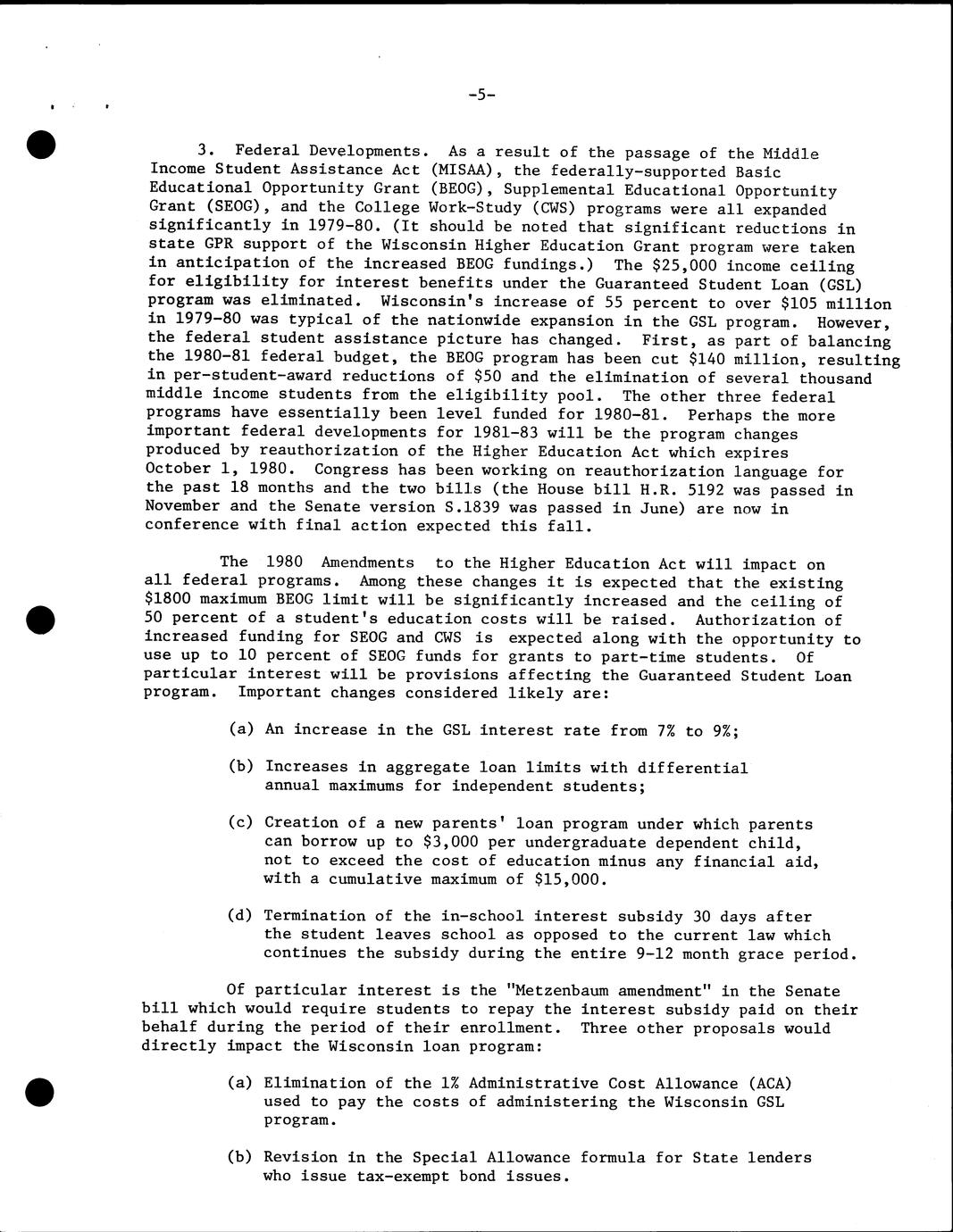 -5-

3. Federal Developments. As a result of the passage of the Middle Income Student Assistance Act (MISAA), the federally-supported Basic Educational Opportunity Grant (BEOG), Supplemental Educational Opportunity Grant (SEOG), and the College Work-Study (CWS) programs were all expanded significantly in 1979-80. (It should be noted that significant reductions in state GPR support of the Wisconsin Higher Education Grant program were taken in anticipation of the increased BEOG fundings.) The \$25,000 income ceiling for eligibility for interest benefits under the Guaranteed Student Loan (GSL) program was eliminated. Wisconsin's increase of 55 percent to over \$105 million in 1979-80 was typical of the nationwide expansion in the GSL program. However, the federal student assistance picture has changed. First, as part of balancing the 1980-81 federal budget, the BEOG program has been cut \$140 million, resulting in per-student-award reductions of \$50 and the elimination of several thousand middle income students from the eligibility pool. The other three federal programs have essentially been level funded for 1980-81. Perhaps the more important federal developments for 1981-83 will be the program changes produced by reauthorization of the Higher Education Act which expires October 1, 1980. Congress has been working on reauthorization language for the past 18 months and the two bills (the House bill H.R. 5192 was passed in November and the Senate version S.1839 was passed in June) are now in conference with final action expected this fall.

The 1980 Amendments to the Higher Education Act will impact on all federal programs. Among these changes it is expected that the existing \$1800 maximum BEOG limit will be significantly increased and the ceiling of 50 percent of a student's education costs will be raised. Authorization of increased funding for SEOG and CWS is expected along with the opportunity to use up to 10 percent of SEOG funds for grants to part-time students. Of particular interest will be provisions affecting the Guaranteed Student Loan program. Important changes considered likely are:

(a) An increase in the GSL interest rate from 7% to 9%;

(b) Increases in aggregate loan limits with differential annual maximums for independent students;

(c) Creation of a new parents' loan program under which parents can borrow up to \$3,000 per undergraduate dependent child, not to exceed the cost of education minus any financial aid, with a cumulative maximum of \$15,000.

(d) Termination of the in-school interest subsidy 30 days after the student leaves school as opposed to the current law which continues the subsidy during the entire 9-12 month grace period.

Of particular interest is the "Metzenbaum amendment" in the Senate bill which would require students to repay the interest subsidy paid on their behalf during the period of their enrollment. Three other proposals would directly impact the Wisconsin loan program:

(a) Elimination of the 1% Administrative Cost Allowance (ACA) used to pay the costs of administering the Wisconsin GSL program.

(b) Revision in the Special Allowance formula for State lenders who issue tax-exempt bond issues.